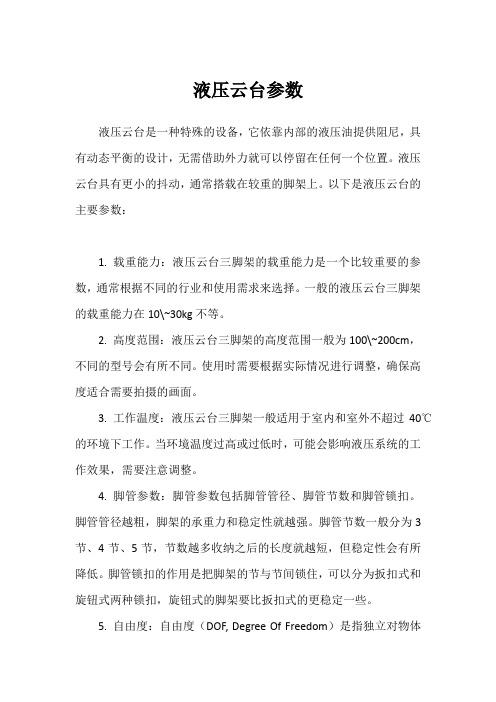 液压云台参数

液压云台是一种特殊的设备，它依靠内部的液压油提供阻尼，具有动态平衡的设计，无需借助外力就可以停留在任何一个位置。液压云台具有更小的抖动，通常搭载在较重的脚架上。以下是液压云台的主要参数：

1. 载重能力：液压云台三脚架的载重能力是一个比较重要的参数，通常根据不同的行业和使用需求来选择。一般的液压云台三脚架的载重能力在 10\~30kg 不等。

2. 高度范围：液压云台三脚架的高度范围一般为 100\~200cm，不同的型号会有所不同。使用时需要根据实际情况进行调整，确保高度适合需要拍摄的画面。

3. 工作温度：液压云台三脚架一般适用于室内和室外不超过 40℃的环境下工作。当环境温度过高或过低时，可能会影响液压系统的工作效果，需要注意调整。

4. 脚管参数：脚管参数包括脚管管径、脚管节数和脚管锁扣。脚管管径越粗，脚架的承重力和稳定性就越强。脚管节数一般分为 3 节、4 节、5 节，节数越多收纳之后的长度就越短，但稳定性会有所降低。脚管锁扣的作用是把脚架的节与节间锁住，可以分为扳扣式和旋钮式两种锁扣，旋钮式的脚架要比扳扣式的更稳定一些。

5. 自由度：自由度（DOF, Degree Of Freedom）是指独立对物体